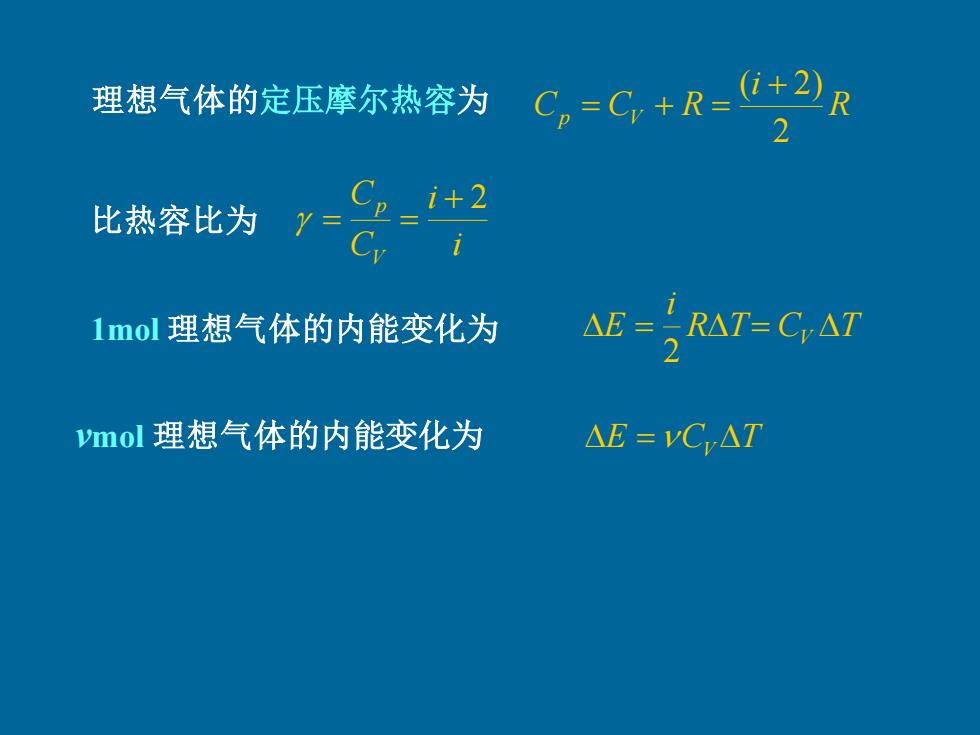 理想气体的定压摩尔热容为 $C_p = C_V + R = \frac{(i+2)}{2}R$

比热容比为 $\gamma = \frac{C_p}{C_V} = \frac{i+2}{i}$

1mol 理想气体的内能变化为 $\Delta E = \frac{i}{2}R\Delta T = C_V \Delta T$

$\nu$mol 理想气体的内能变化为 $\Delta E = \nu C_V \Delta T$